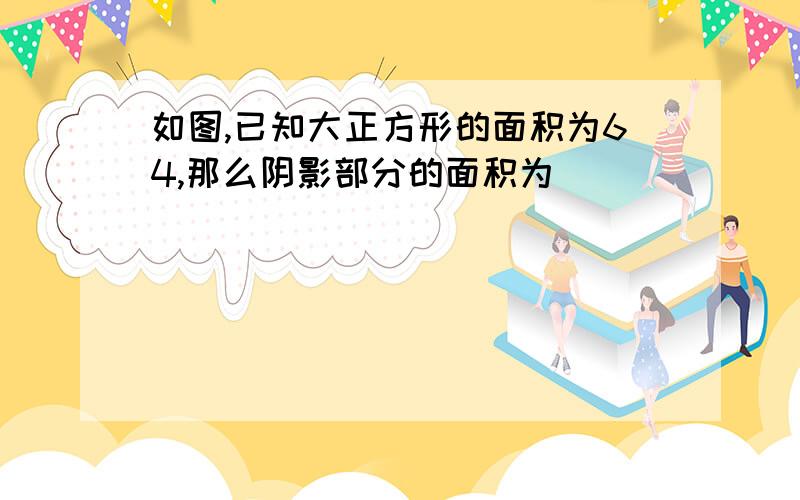 如图,已知大正方形的面积为64,那么阴影部分的面积为